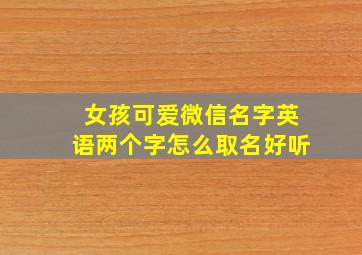 女孩可爱微信名字英语两个字怎么取名好听